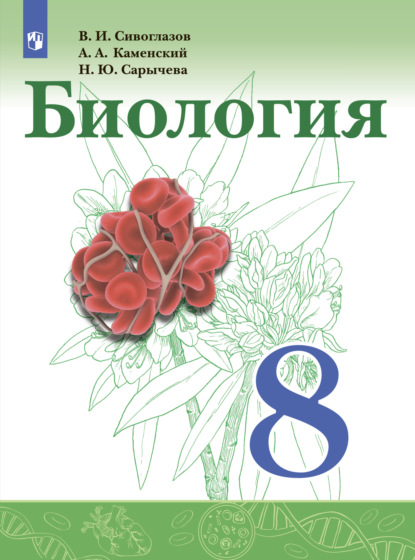 В. И. Сивоглазов
А. А. Каменский
Н. Ю. Сарычева

Биология

8